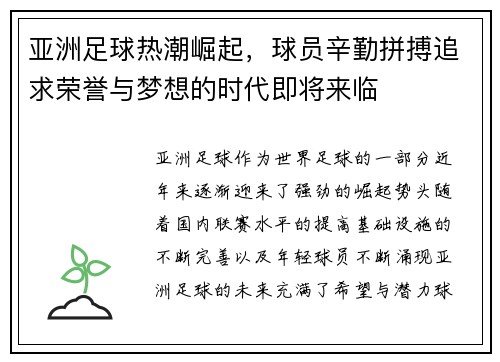 亚洲足球热潮崛起，球员辛勤拼搏追求荣誉与梦想的时代即将来临

亚洲足球作为世界足球的一部分近年来逐渐迎来了强劲的崛起势头随着国内联赛水平的提高基础设施的不断完善以及年轻球员不断涌现亚洲足球的未来充满了希望与潜力球